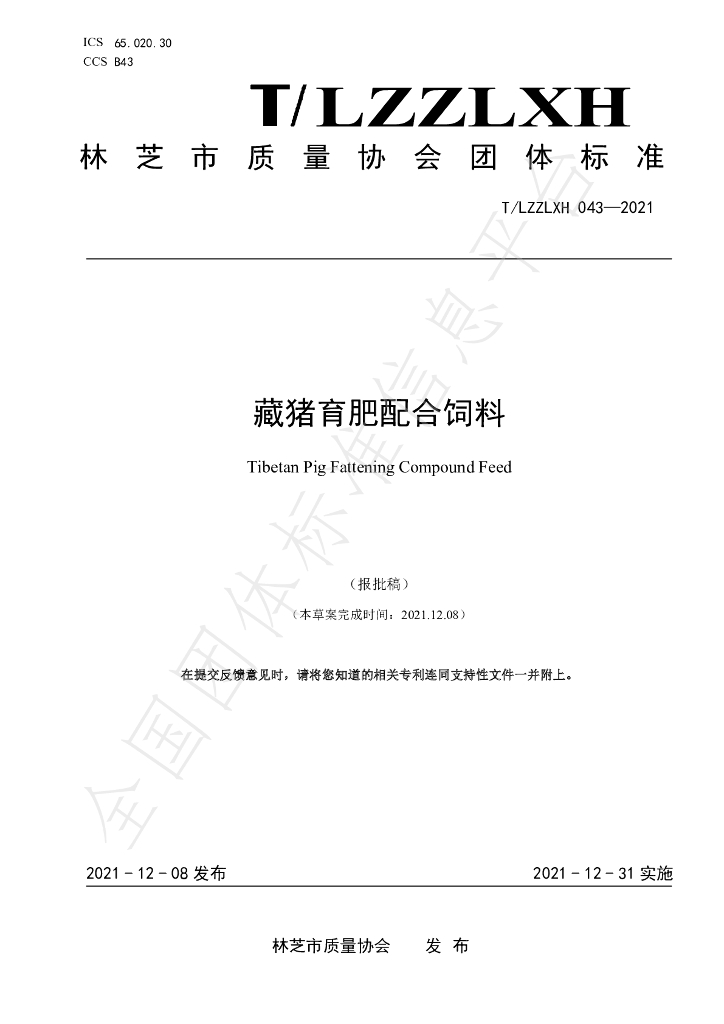 ICS 65.020.30
CCS B43

T/LZZLXH

林芝市质量协会团体标准

T/LZZLXH 043—2021

藏猪育肥配合饲料

Tibetan Pig Fattening Compound Feed

（报批稿）

（本草案完成时间：2021.12.08）

在提交反馈意见时，请将您知道的相关专利连同支持性文件一并附上。

2021－12－08发布 2021－12－31实施

林芝市质量协会 发布

全国团体标准信息平台